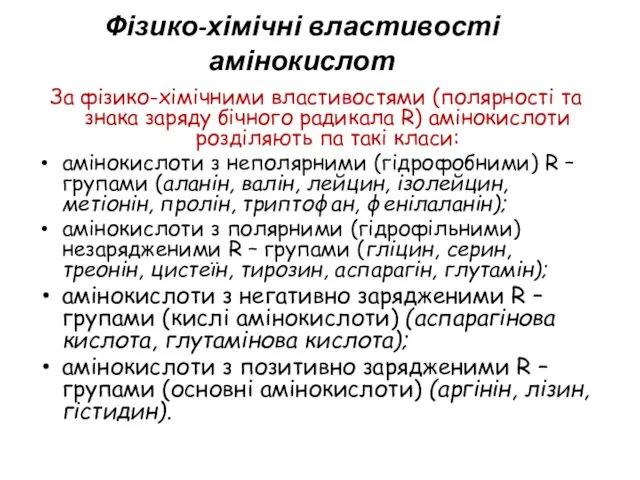 Фізико-хімічні властивості амінокислот

За фізико-хімічними властивостями (полярності та знака заряду бічного радикала R) амінокислоти розділяють па такі класи:

• амінокислоти з неполярними (гідрофобними) R – групами (аланін, валін, лейцин, ізолейцин, метіонін, пролін, триптофан, фенілаланін);
• амінокислоти з полярними (гідрофільними) незарядженими R – групами (гліцин, серин, треонін, цистеїн, тирозин, аспарагін, глутамін);
• амінокислоти з негативно зарядженими R – групами (кислі амінокислоти) (аспарагінова кислота, глутамінова кислота);
• амінокислоти з позитивно зарядженими R – групами (основні амінокислоти) (аргінін, лізин, гістидин).